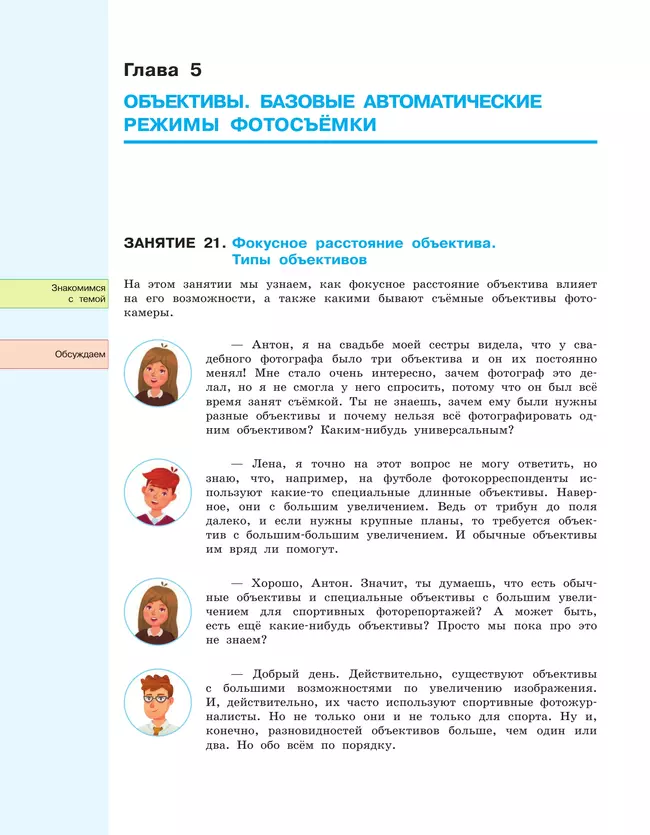 Глава 5

ОБЪЕКТИВЫ. БАЗОВЫЕ АВТОМАТИЧЕСКИЕ РЕЖИМЫ ФОТОСЪЁМКИ

ЗАНЯТИЕ 21. Фокусное расстояние объектива. Типы объективов

Знакомимся с темой

На этом занятии мы узнаем, как фокусное расстояние объектива влияет на его возможности, а также какими бывают съёмные объективы фотокамеры.

Обсуждаем

— Антон, я на свадьбе моей сестры видела, что у свадебного фотографа было три объектива и он их постоянно менял! Мне стало очень интересно, зачем фотограф это делал, но я не смогла у него спросить, потому что он был всё время занят съёмкой. Ты не знаешь, зачем ему были нужны разные объективы и почему нельзя всё фотографировать одним объективом? Каким-нибудь универсальным?

— Лена, я точно на этот вопрос не могу ответить, но знаю, что, например, на футболе фотокорреспонденты используют какие-то специальные длинные объективы. Наверное, они с большим увеличением. Ведь от трибун до поля далеко, и если нужны крупные планы, то требуется объектив с большим-большим увеличением. И обычные объективы им вряд ли помогут.

— Хорошо, Антон. Значит, ты думаешь, что есть обычные объективы и специальные объективы с большим увеличением для спортивных фоторепортажей? А может быть, есть ещё какие-нибудь объективы? Просто мы пока про это не знаем?

— Добрый день. Действительно, существуют объективы с большими возможностями по увеличению изображения. И, действительно, их часто используют спортивные фотожурналисты. Но не только они и не только для спорта. Ну и, конечно, разновидностей объективов больше, чем один или два. Но обо всём по порядку.